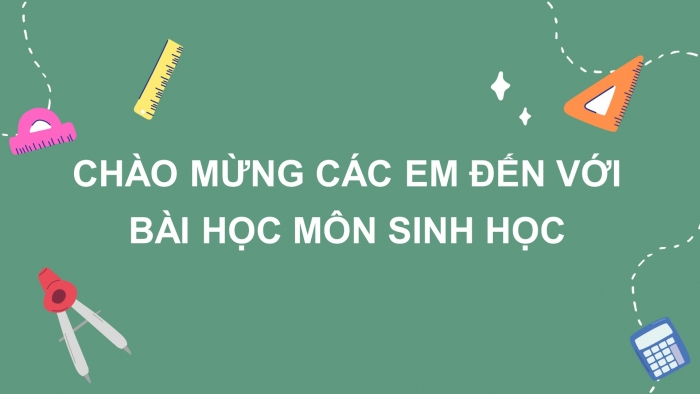 CHÀO MỪNG CÁC EM ĐẾN VỚI BÀI HỌC MÔN SINH HỌC